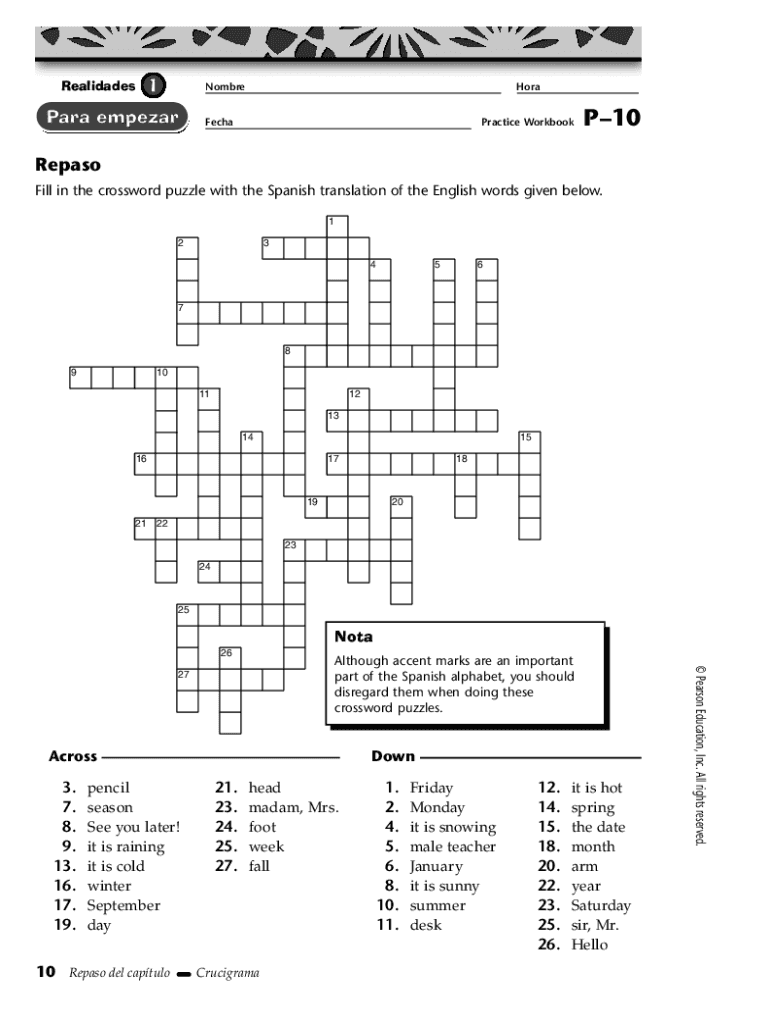 Realidades 1

Nombre Hora

Para empezar

Fecha Practice Workbook P–10

Repaso

Fill in the crossword puzzle with the Spanish translation of the English words given below.

1 2 3 4 5 6 7 8 9 10 11 12 13 14 15 16 17 18 19 20 21 22 23 24 25 26 27

Nota

Although accent marks are an important part of the Spanish alphabet, you should disregard them when doing these crossword puzzles.

Across

3. pencil
7. season
8. See you later!
9. it is raining
13. it is cold
16. winter
17. September
19. day
21. head
23. madam, Mrs.
24. foot
25. week
27. fall

Down

1. Friday
2. Monday
4. it is snowing
5. male teacher
6. January
8. it is sunny
10. summer
11. desk
12. it is hot
14. spring
15. the date
18. month
20. arm
22. year
23. Saturday
25. sir, Mr.
26. Hello

© Pearson Education, Inc. All rights reserved.

10 Repaso del capítulo — Crucigrama